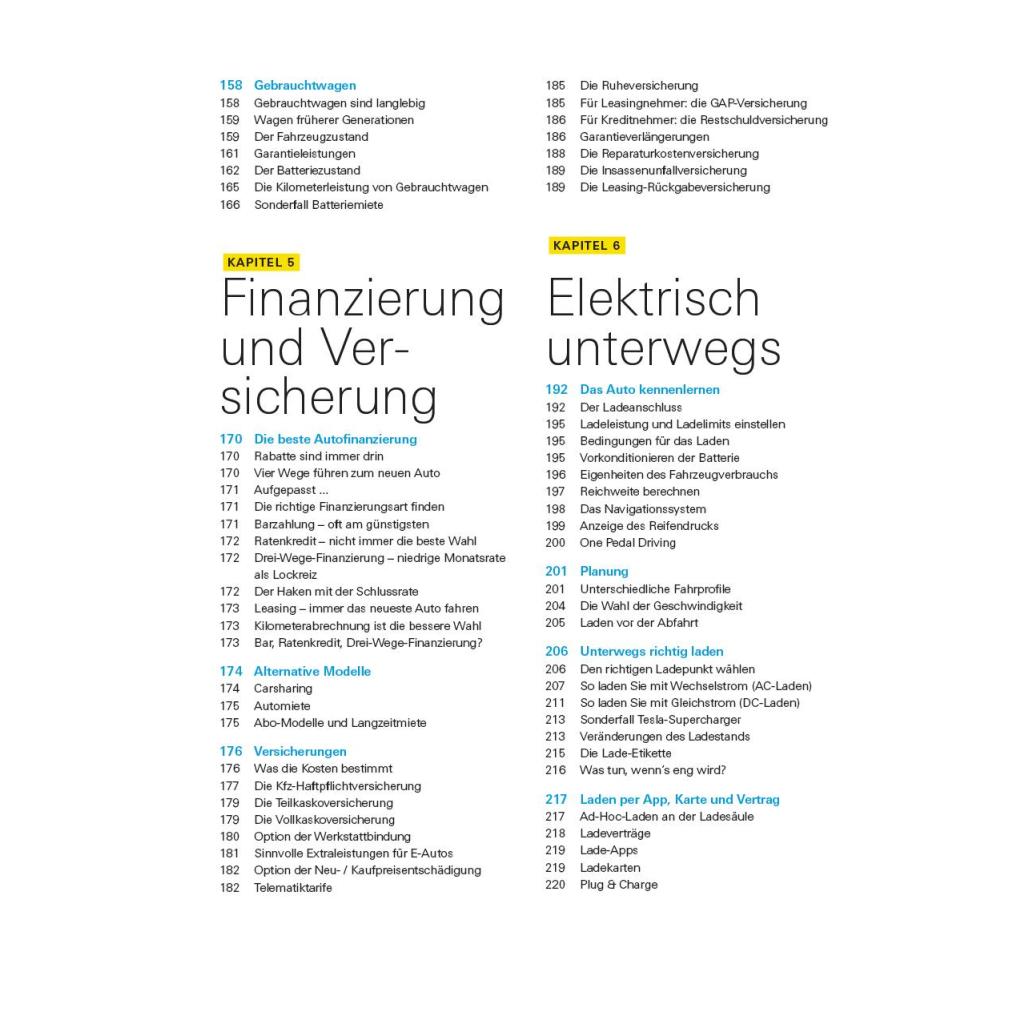 158 Gebrauchtwagen
158 Gebrauchtwagen sind langlebig
159 Wagen früherer Generationen
159 Der Fahrzeugzustand
161 Garantieleistungen
162 Der Batteriezustand
165 Die Kilometerleistung von Gebrauchtwagen
166 Sonderfall Batteriemiete

KAPITEL 5

Finanzierung und Versicherung

170 Die beste Autofinanzierung
170 Rabatte sind immer drin
170 Vier Wege führen zum neuen Auto
171 Aufgepasst ...
171 Die richtige Finanzierungsart finden
171 Barzahlung – oft am günstigsten
172 Ratenkredit – nicht immer die beste Wahl
172 Drei-Wege-Finanzierung – niedrige Monatsrate als Lockreiz
172 Der Haken mit der Schlussrate
173 Leasing – immer das neueste Auto fahren
173 Kilometerabrechnung ist die bessere Wahl
173 Bar, Ratenkredit, Drei-Wege-Finanzierung?

174 Alternative Modelle
174 Carsharing
175 Automiete
175 Abo-Modelle und Langzeitmiete

176 Versicherungen
176 Was die Kosten bestimmt
177 Die Kfz-Haftpflichtversicherung
179 Die Teilkaskoversicherung
179 Die Vollkaskoversicherung
180 Option der Werkstattbindung
181 Sinnvolle Extraleistungen für E-Autos
182 Option der Neu- / Kaufpreisentschädigung
182 Telematiktarife

185 Die Ruheversicherung
185 Für Leasingnehmer: die GAP-Versicherung
186 Für Kreditnehmer: die Restschuldversicherung
186 Garantieverlängerungen
188 Die Reparaturkostenversicherung
189 Die Insassenunfallversicherung
189 Die Leasing-Rückgabeversicherung

KAPITEL 6

Elektrisch unterwegs

192 Das Auto kennenlernen
192 Der Ladeanschluss
195 Ladeleistung und Ladelimits einstellen
195 Bedingungen für das Laden
195 Vorkonditionieren der Batterie
196 Eigenheiten des Fahrzeugverbrauchs
197 Reichweite berechnen
198 Das Navigationssystem
199 Anzeige des Reifendrucks
200 One Pedal Driving

201 Planung
201 Unterschiedliche Fahrprofile
204 Die Wahl der Geschwindigkeit
205 Laden vor der Abfahrt

206 Unterwegs richtig laden
206 Den richtigen Ladepunkt wählen
207 So laden Sie mit Wechselstrom (AC-Laden)
211 So laden Sie mit Gleichstrom (DC-Laden)
213 Sonderfall Tesla-Supercharger
213 Veränderungen des Ladestands
215 Die Lade-Etikette
216 Was tun, wenn's eng wird?

217 Laden per App, Karte und Vertrag
217 Ad-Hoc-Laden an der Ladesäule
218 Ladeverträge
219 Lade-Apps
219 Ladekarten
220 Plug & Charge